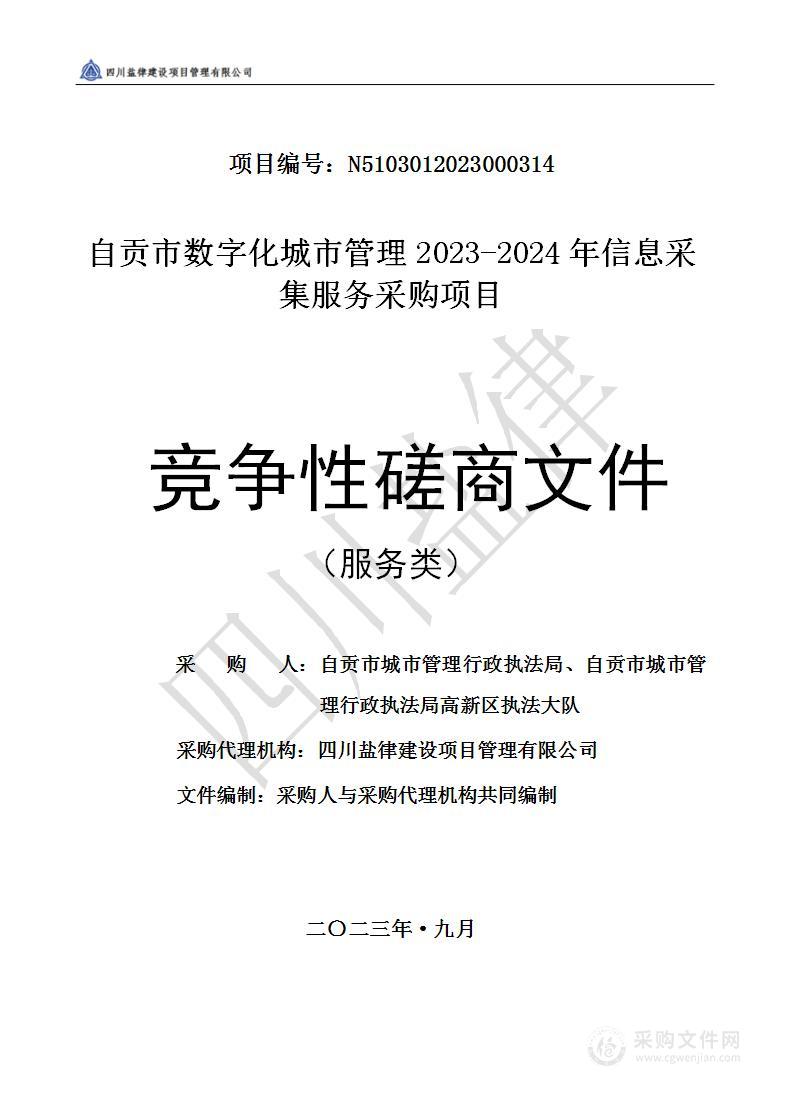 四川盐律建设项目管理有限公司

项目编号：N5103012023000314

自贡市数字化城市管理 2023-2024 年信息采集服务采购项目

竞争性磋商文件

（服务类）

四川盐律

采 购 人：自贡市城市管理行政执法局、自贡市城市管理行政执法局高新区执法大队

采购代理机构：四川盐律建设项目管理有限公司

文件编制：采购人与采购代理机构共同编制

二〇二三年·九月

采购文件网
www.cgwenjian.com